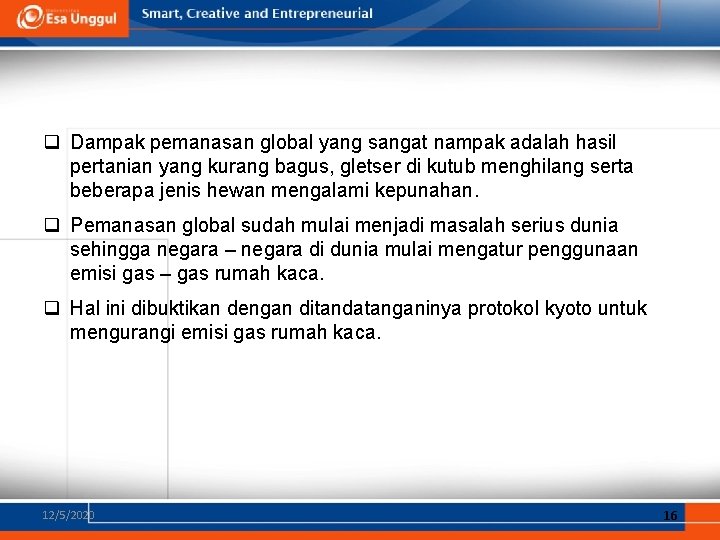 Esa Unggul

Smart, Creative and Entrepreneurial

❑ Dampak pemanasan global yang sangat nampak adalah hasil pertanian yang kurang bagus, gletser di kutub menghilang serta beberapa jenis hewan mengalami kepunahan.

❑ Pemanasan global sudah mulai menjadi masalah serius dunia sehingga negara – negara di dunia mulai mengatur penggunaan emisi gas – gas rumah kaca.

❑ Hal ini dibuktikan dengan ditandatanganinya protokol kyoto untuk mengurangi emisi gas rumah kaca.

12/5/2020

16